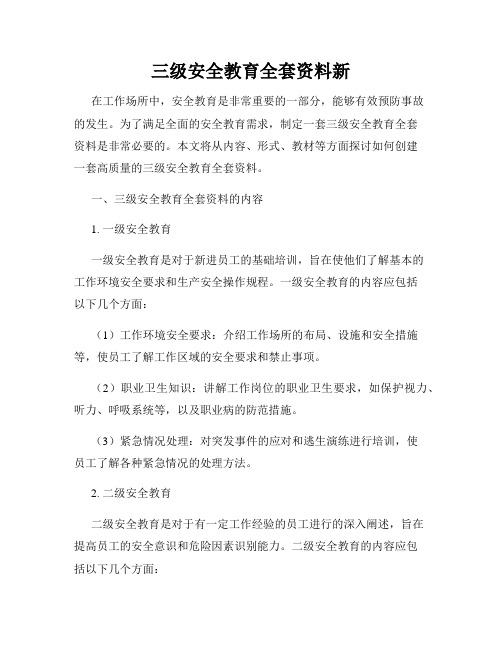 三级安全教育全套资料新

在工作场所中，安全教育是非常重要的一部分，能够有效预防事故的发生。为了满足全面的安全教育需求，制定一套三级安全教育全套资料是非常必要的。本文将从内容、形式、教材等方面探讨如何创建一套高质量的三级安全教育全套资料。

一、三级安全教育全套资料的内容

1. 一级安全教育

一级安全教育是对于新进员工的基础培训，旨在使他们了解基本的工作环境安全要求和生产安全操作规程。一级安全教育的内容应包括以下几个方面：

（1）工作环境安全要求：介绍工作场所的布局、设施和安全措施等，使员工了解工作区域的安全要求和禁止事项。

（2）职业卫生知识：讲解工作岗位的职业卫生要求，如保护视力、听力、呼吸系统等，以及职业病的防范措施。

（3）紧急情况处理：对突发事件的应对和逃生演练进行培训，使员工了解各种紧急情况的处理方法。

2. 二级安全教育

二级安全教育是对于有一定工作经验的员工进行的深入阐述，旨在提高员工的安全意识和危险因素识别能力。二级安全教育的内容应包括以下几个方面：